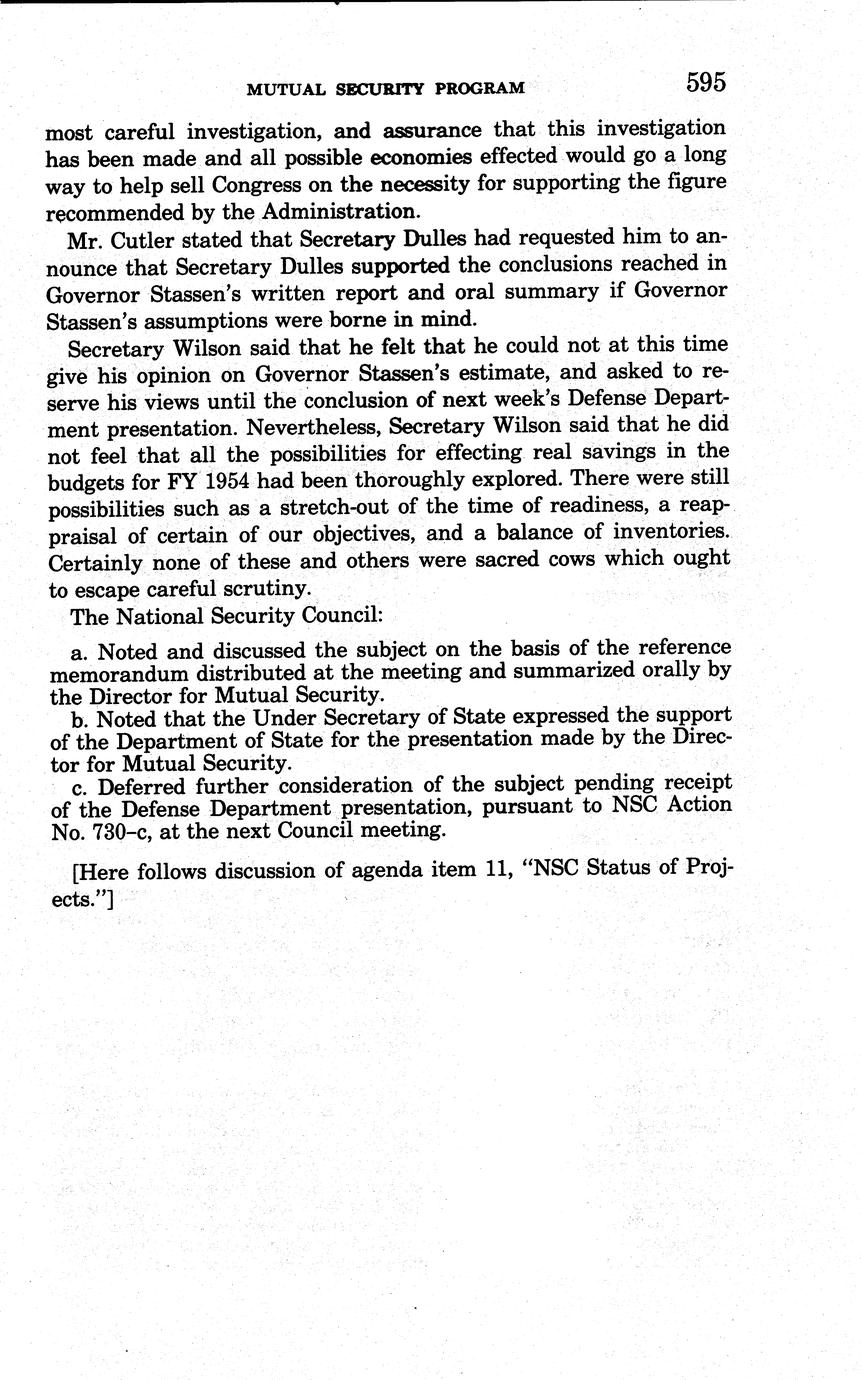 MUTUAL SECURITY PROGRAM 595

most careful investigation, and assurance that this investigation has been made and all possible economies effected would go a long way to help sell Congress on the necessity for supporting the figure recommended by the Administration.

Mr. Cutler stated that Secretary Dulles had requested him to announce that Secretary Dulles supported the conclusions reached in Governor Stassen's written report and oral summary if Governor Stassen's assumptions were borne in mind.

Secretary Wilson said that he felt that he could not at this time give his opinion on Governor Stassen's estimate, and asked to reserve his views until the conclusion of next week's Defense Department presentation. Nevertheless, Secretary Wilson said that he did not feel that all the possibilities for effecting real savings in the budgets for FY 1954 had been thoroughly explored. There were still possibilities such as a stretch-out of the time of readiness, a reappraisal of certain of our objectives, and a balance of inventories. Certainly none of these and others were sacred cows which ought to escape careful scrutiny.

The National Security Council:

a. Noted and discussed the subject on the basis of the reference memorandum distributed at the meeting and summarized orally by the Director for Mutual Security.

b. Noted that the Under Secretary of State expressed the support of the Department of State for the presentation made by the Director for Mutual Security.

c. Deferred further consideration of the subject pending receipt of the Defense Department presentation, pursuant to NSC Action No. 730–c, at the next Council meeting.

[Here follows discussion of agenda item 11, "NSC Status of Projects."]